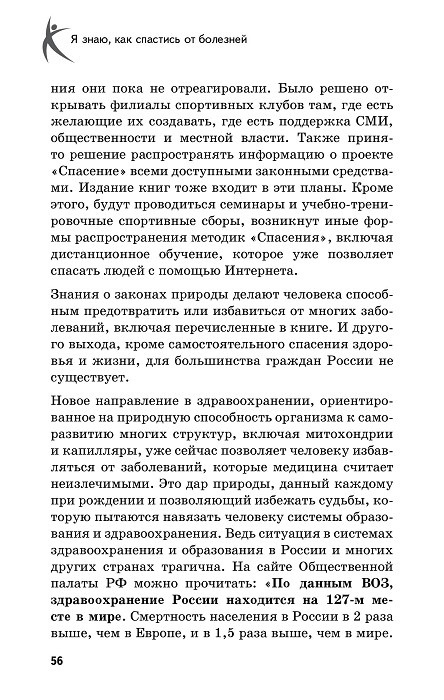 Я знаю, как спастись от болезней

ния они пока не отреагировали. Было решено открывать филиалы спортивных клубов там, где есть желающие их создавать, где есть поддержка СМИ, общественности и местной власти. Также принято решение распространять информацию о проекте «Спасение» всеми доступными законными средствами. Издание книг тоже входит в эти планы. Кроме этого, будут проводиться семинары и учебно-тренировочные спортивные сборы, возникнут иные формы распространения методик «Спасения», включая дистанционное обучение, которое уже позволяет спасать людей с помощью Интернета.

Знания о законах природы делают человека способным предотвратить или избавиться от многих заболеваний, включая перечисленные в книге. И другого выхода, кроме самостоятельного спасения здоровья и жизни, для большинства граждан России не существует.

Новое направление в здравоохранении, ориентированное на природную способность организма к саморазвитию многих структур, включая митохондрии и капилляры, уже сейчас позволяет человеку избавляться от заболеваний, которые медицина считает неизлечимыми. Это дар природы, данный каждому при рождении и позволяющий избежать судьбы, которую пытаются навязать человеку системы образования и здравоохранения. Ведь ситуация в системах здравоохранения и образования в России и многих других странах трагична. На сайте Общественной палаты РФ можно прочитать: «По данным ВОЗ, здравоохранение России находится на 127-м месте в мире. Смертность населения в России в 2 раза выше, чем в Европе, и в 1,5 раза выше, чем в мире.

56